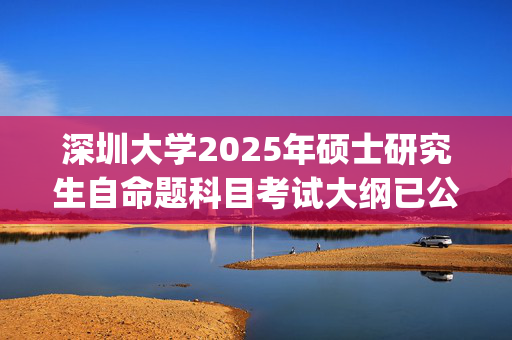 深圳大学2025年硕士研究生自命题科目考试大纲已公